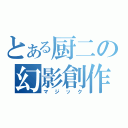 とある厨二の幻影創作
マジック